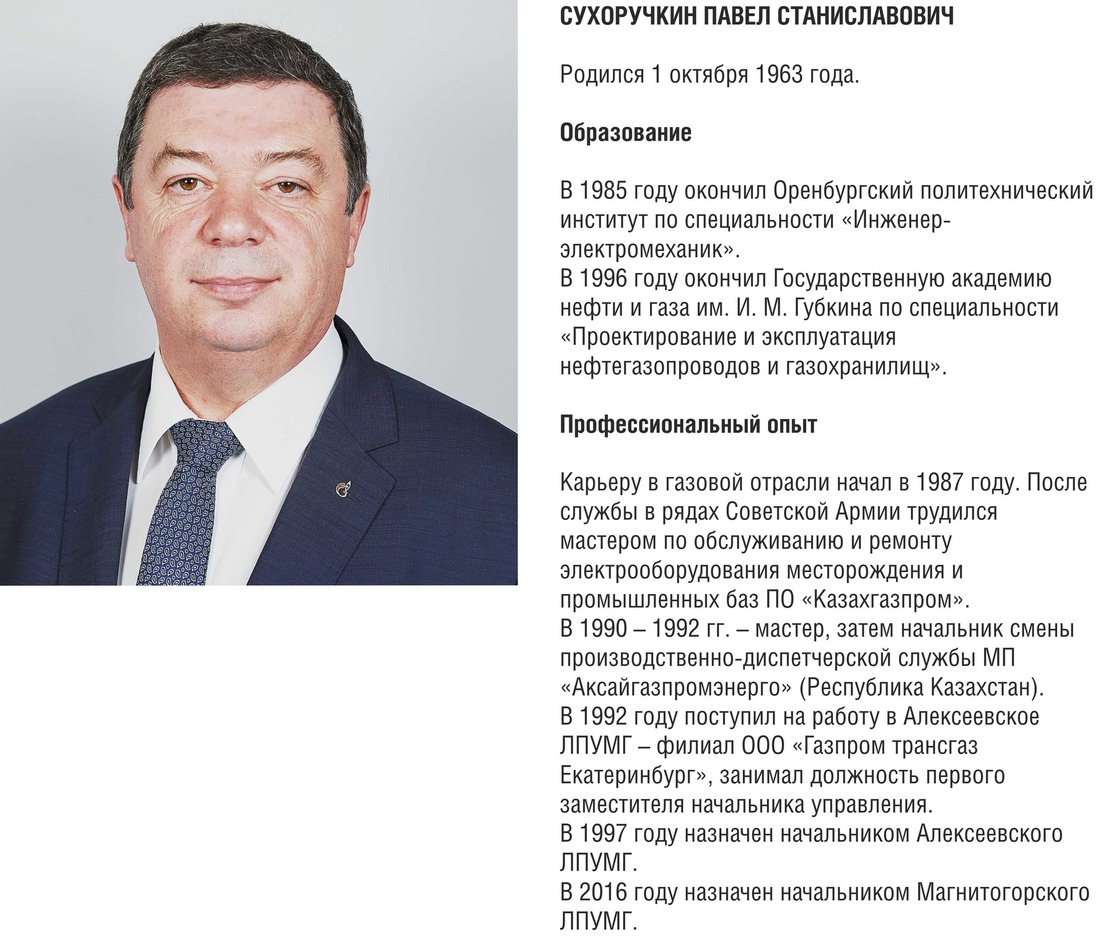 СУХОРУЧКИН ПАВЕЛ СТАНИСЛАВОВИЧ

Родился 1 октября 1963 года.

Образование

В 1985 году окончил Оренбургский политехнический институт по специальности «Инженер-электромеханик».
В 1996 году окончил Государственную академию нефти и газа им. И. М. Губкина по специальности «Проектирование и эксплуатация нефтегазопроводов и газохранилищ».

Профессиональный опыт

Карьеру в газовой отрасли начал в 1987 году. После службы в рядах Советской Армии трудился мастером по обслуживанию и ремонту электрооборудования месторождения и промышленных баз ПО «Казахгазпром».
В 1990 – 1992 гг. – мастер, затем начальник смены производственно-диспетчерской службы МП «Аксайгазпромэнерго» (Республика Казахстан).
В 1992 году поступил на работу в Алексеевское ЛПУМГ – филиал ООО «Газпром трансгаз Екатеринбург», занимал должность первого заместителя начальника управления.
В 1997 году назначен начальником Алексеевского ЛПУМГ.
В 2016 году назначен начальником Магнитогорского ЛПУМГ.